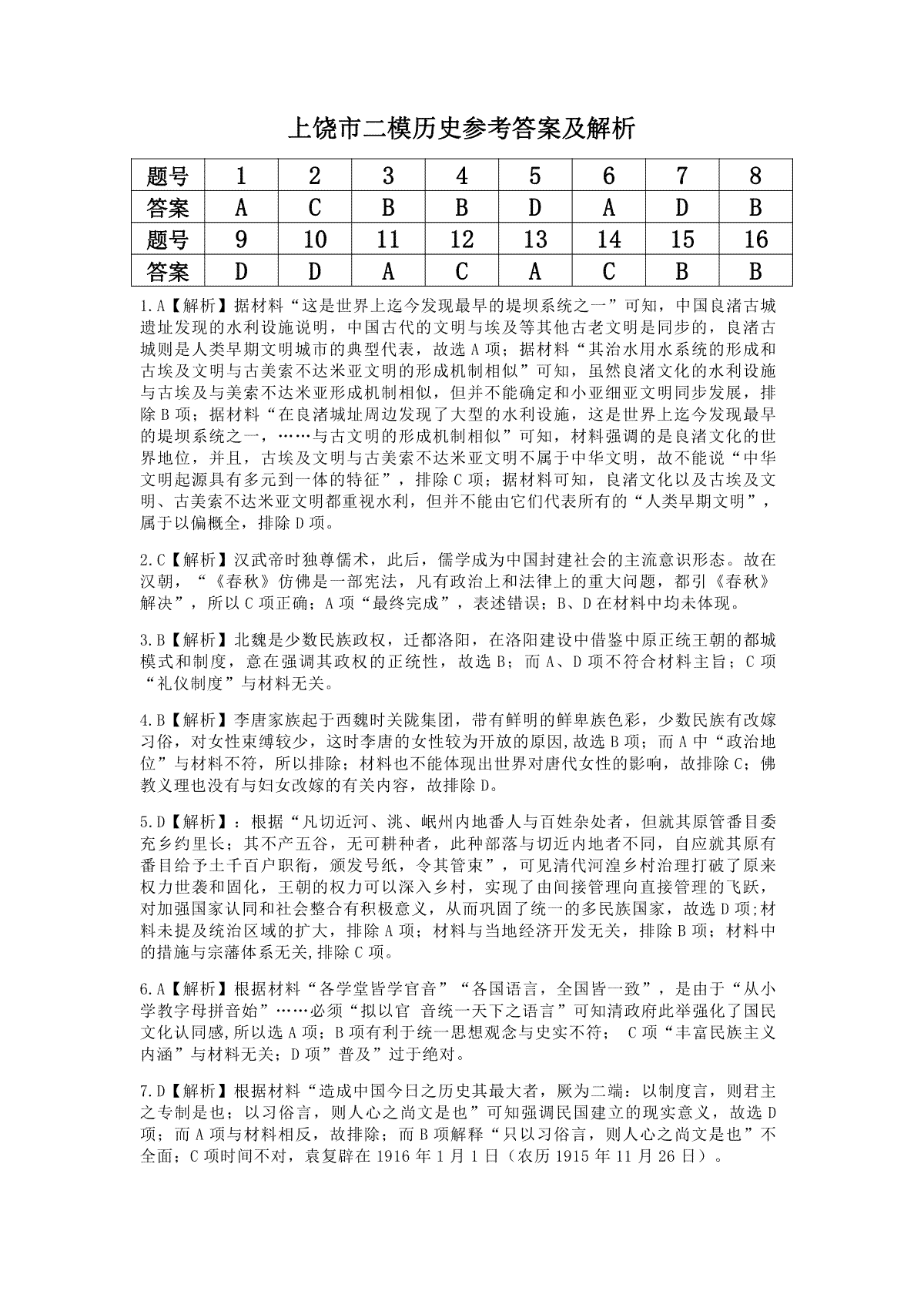 上饶市二模历史参考答案及解析

| 题号 | 1 | 2 | 3 | 4 | 5 | 6 | 7 | 8 |
|---|---|---|---|---|---|---|---|---|
| 答案 | A | C | B | B | D | A | D | B |
| 题号 | 9 | 10 | 11 | 12 | 13 | 14 | 15 | 16 |
| 答案 | D | D | A | C | A | C | B | B |

1.A【解析】据材料“这是世界上迄今发现最早的堤坝系统之一”可知，中国良渚古城遗址发现的水利设施说明，中国古代的文明与埃及等其他古老文明是同步的，良渚古城则是人类早期文明城市的典型代表，故选 A 项；据材料“其治水用水系统的形成和古埃及文明与古美索不达米亚文明的形成机制相似”可知，虽然良渚文化的水利设施与古埃及与美索不达米亚形成机制相似，但并不能确定和小亚细亚文明同步发展，排除 B 项；据材料“在良渚城址周边发现了大型的水利设施，这是世界上迄今发现最早的堤坝系统之一，……与古文明的形成机制相似”可知，材料强调的是良渚文化的世界地位，并且，古埃及文明与古美索不达米亚文明不属于中华文明，故不能说“中华文明起源具有多元到一体的特征”，排除 C 项；据材料可知，良渚文化以及古埃及文明、古美索不达米亚文明都重视水利，但并不能由它们代表所有的“人类早期文明”，属于以偏概全，排除 D 项。

2.C【解析】汉武帝时独尊儒术，此后，儒学成为中国封建社会的主流意识形态。故在汉朝，“《春秋》仿佛是一部宪法，凡有政治上和法律上的重大问题，都引《春秋》解决”，所以 C 项正确；A 项“最终完成”，表述错误；B、D 在材料中均未体现。

3.B【解析】北魏是少数民族政权，迁都洛阳，在洛阳建设中借鉴中原正统王朝的都城模式和制度，意在强调其政权的正统性，故选 B；而 A、D 项不符合材料主旨；C 项“礼仪制度”与材料无关。

4.B【解析】李唐家族起于西魏时关陇集团，带有鲜明的鲜卑族色彩，少数民族有改嫁习俗，对女性束缚较少，这时李唐的女性较为开放的原因,故选 B 项；而 A 中“政治地位”与材料不符，所以排除；材料也不能体现出世界对唐代女性的影响，故排除 C；佛教义理也没有与妇女改嫁的有关内容，故排除 D。

5.D【解析】：根据“凡切近河、洮、岷州内地番人与百姓杂处者，但就其原管番目委充乡约里长；其不产五谷，无可耕种者，此种部落与切近内地者不同，自应就其原有番目给予土千百户职衔，颁发号纸，令其管束”，可见清代河湟乡村治理打破了原来权力世袭和固化，王朝的权力可以深入乡村，实现了由间接管理向直接管理的飞跃，对加强国家认同和社会整合有积极意义，从而巩固了统一的多民族国家，故选 D 项;材料未提及统治区域的扩大，排除 A 项；材料与当地经济开发无关，排除 B 项；材料中的措施与宗藩体系无关,排除 C 项。

6.A【解析】根据材料“各学堂皆学官音”“各国语言，全国皆一致”，是由于“从小学教字母拼音始”……必须“拟以官 音统一天下之语言”可知清政府此举强化了国民文化认同感,所以选 A 项；B 项有利于统一思想观念与史实不符； C 项“丰富民族主义内涵”与材料无关；D 项”普及”过于绝对。

7.D【解析】根据材料“造成中国今日之历史其最大者，厥为二端：以制度言，则君主之专制是也；以习俗言，则人心之尚文是也”可知强调民国建立的现实意义，故选 D 项；而 A 项与材料相反，故排除；而 B 项解释“只以习俗言，则人心之尚文是也”不全面；C 项时间不对，袁复辟在 1916 年 1 月 1 日（农历 1915 年 11 月 26 日）。